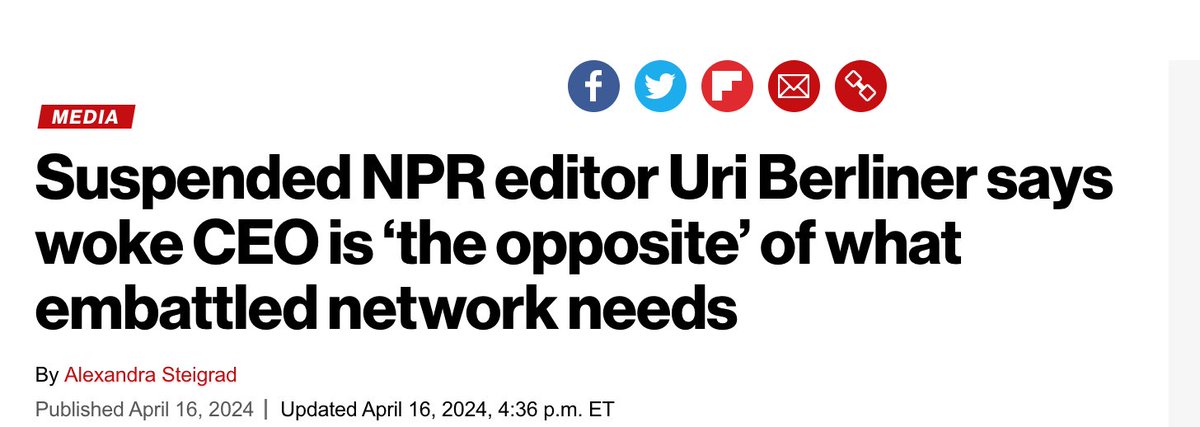 MEDIA

Suspended NPR editor Uri Berliner says woke CEO is ‘the opposite’ of what embattled network needs

By Alexandra Steigrad

Published April 16, 2024 | Updated April 16, 2024, 4:36 p.m. ET